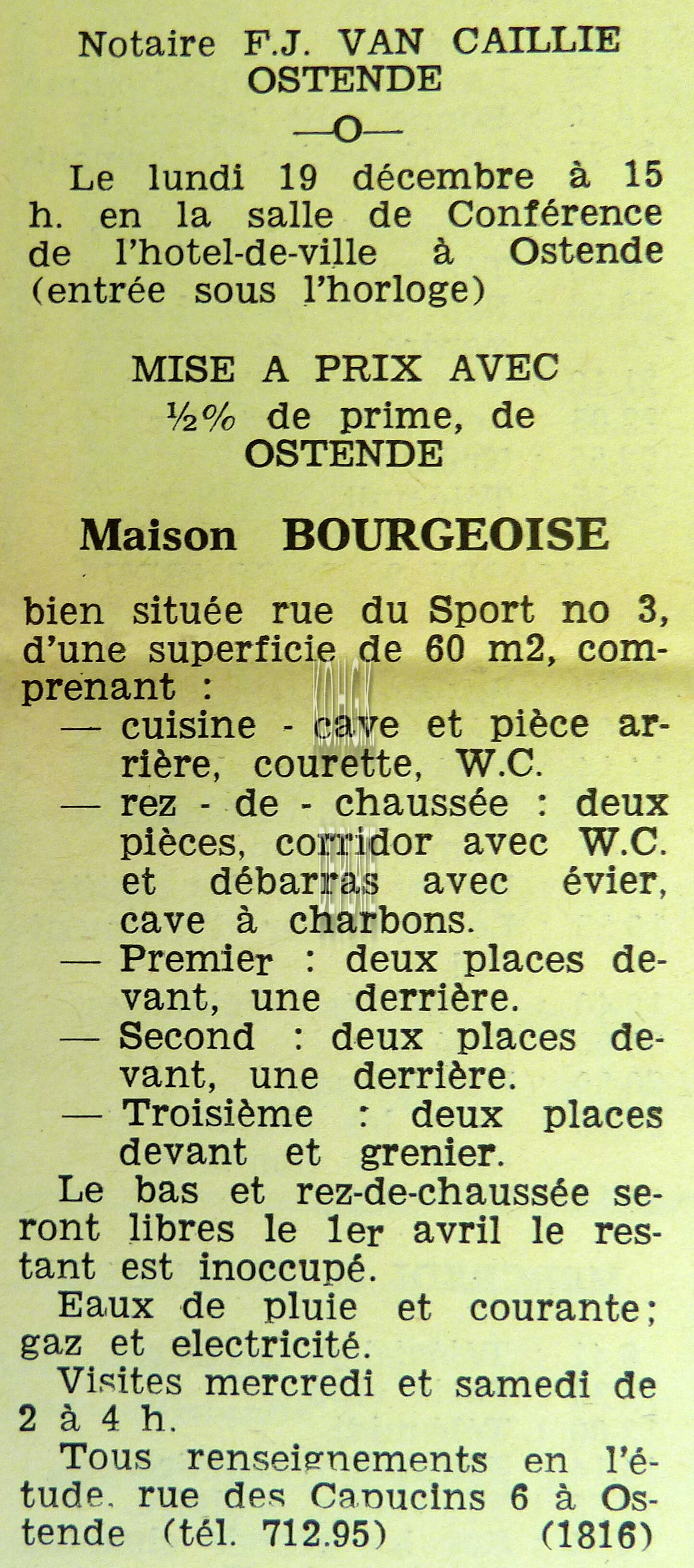 Notaire F.J. VAN CAILLIE
OSTENDE

—O—

Le lundi 19 décembre à 15 h. en la salle de Conférence de l'hotel-de-ville à Ostende (entrée sous l'horloge)

MISE A PRIX AVEC
½% de prime, de
OSTENDE

Maison BOURGEOISE

bien située rue du Sport no 3, d'une superficie de 60 m2, comprenant :
— cuisine - cave et pièce arrière, courette, W.C.
— rez - de - chaussée : deux pièces, corridor avec W.C. et débarras avec évier, cave à charbons.
— Premier : deux places devant, une derrière.
— Second : deux places devant, une derrière.
— Troisième : deux places devant et grenier.

Le bas et rez-de-chaussée seront libres le 1er avril le restant est inoccupé.

Eaux de pluie et courante; gaz et electricité.

Visites mercredi et samedi de 2 à 4 h.

Tous renseignements en l'étude, rue des Capucins 6 à Ostende (tél. 712.95) (1816)